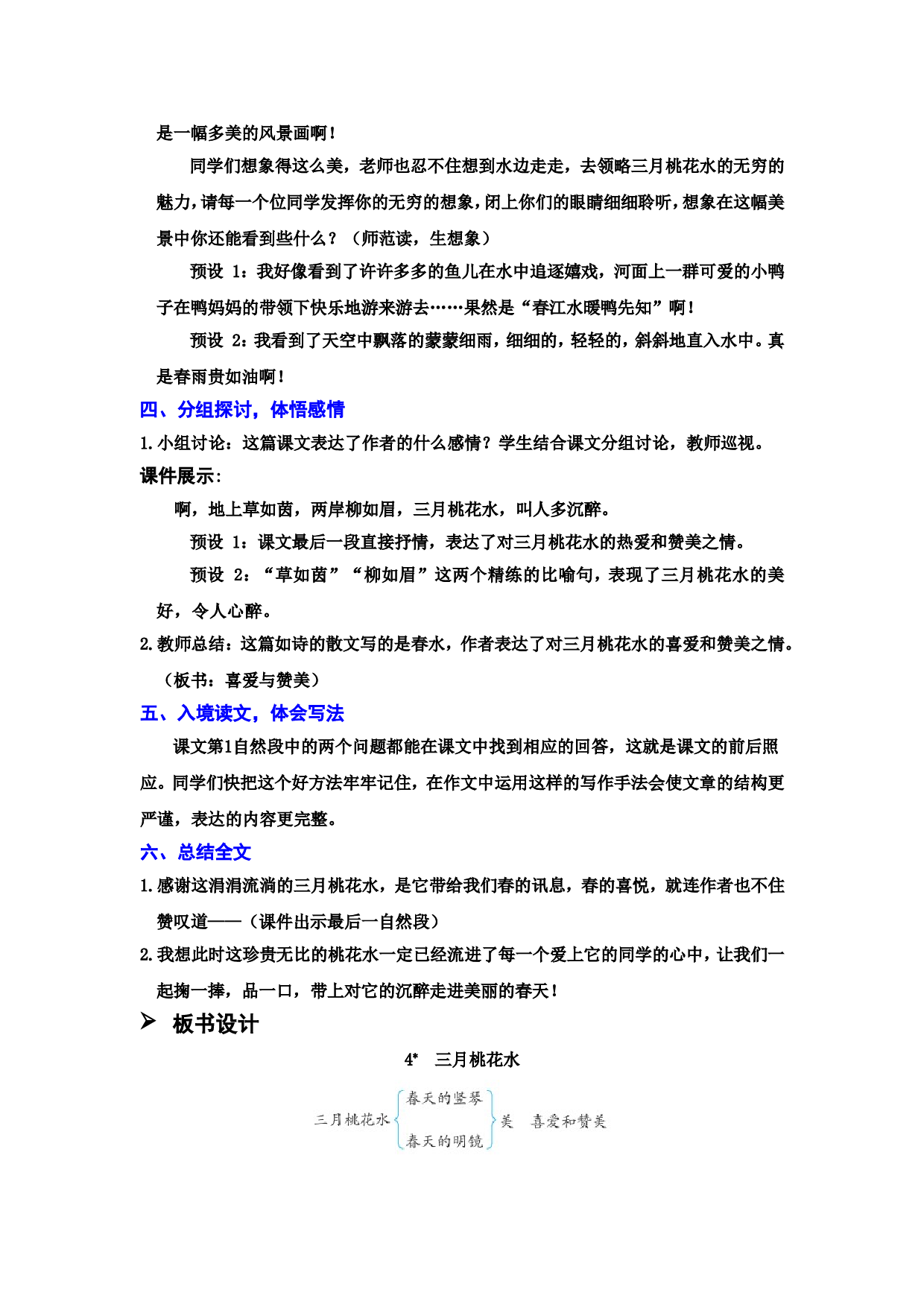 是一幅多美的风景画啊！

同学们想象得这么美，老师也忍不住想到水边走走，去领略三月桃花水的无穷的魅力，请每一个位同学发挥你的无穷的想象，闭上你们的眼睛细细聆听，想象在这幅美景中你还能看到些什么？（师范读，生想象）

预设 1：我好像看到了许许多多的鱼儿在水中追逐嬉戏，河面上一群可爱的小鸭子在鸭妈妈的带领下快乐地游来游去……果然是“春江水暖鸭先知”啊！

预设 2：我看到了天空中飘落的蒙蒙细雨，细细的，轻轻的，斜斜地直入水中。真是春雨贵如油啊！

四、分组探讨，体悟感情

1.小组讨论：这篇课文表达了作者的什么感情？学生结合课文分组讨论，教师巡视。

课件展示：

啊，地上草如茵，两岸柳如眉，三月桃花水，叫人多沉醉。

预设 1：课文最后一段直接抒情，表达了对三月桃花水的热爱和赞美之情。

预设 2：“草如茵”“柳如眉”这两个精练的比喻句，表现了三月桃花水的美好，令人心醉。

2.教师总结：这篇如诗的散文写的是春水，作者表达了对三月桃花水的喜爱和赞美之情。（板书：喜爱与赞美）

五、入境读文，体会写法

课文第1自然段中的两个问题都能在课文中找到相应的回答，这就是课文的前后照应。同学们快把这个好方法牢牢记住，在作文中运用这样的写作手法会使文章的结构更严谨，表达的内容更完整。

六、总结全文

1.感谢这涓涓流淌的三月桃花水，是它带给我们春的讯息，春的喜悦，就连作者也不住赞叹道——（课件出示最后一自然段）

2.我想此时这珍贵无比的桃花水一定已经流进了每一个爱上它的同学的心中，让我们一起掬一捧，品一口，带上对它的沉醉走进美丽的春天！

➢ 板书设计

4* 三月桃花水

三月桃花水 春天的竖琴 春天的明镜 美 喜爱和赞美